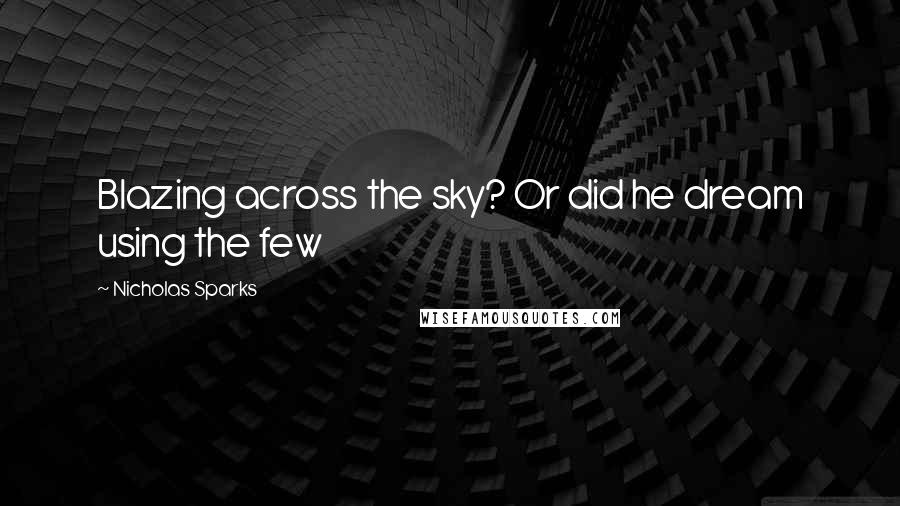 Blazing across the sky? Or did he dream using the few

~ Nicholas Sparks

WISEFAMOUSQUOTES.COM